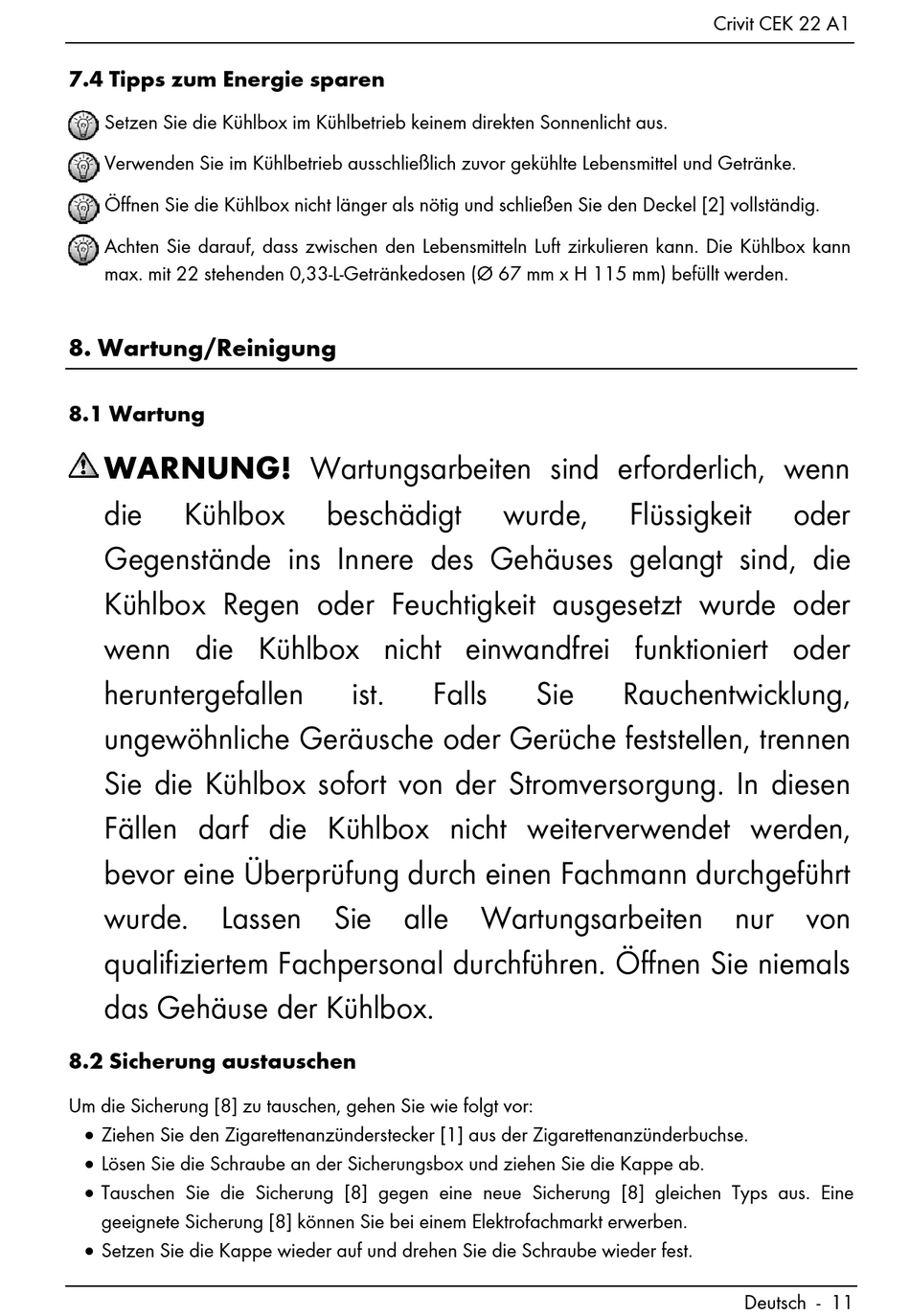 Crivit CEK 22 A1

7.4 Tipps zum Energie sparen

Setzen Sie die Kühlbox im Kühlbetrieb keinem direkten Sonnenlicht aus.

Verwenden Sie im Kühlbetrieb ausschließlich zuvor gekühlte Lebensmittel und Getränke.

Öffnen Sie die Kühlbox nicht länger als nötig und schließen Sie den Deckel [2] vollständig.

Achten Sie darauf, dass zwischen den Lebensmitteln Luft zirkulieren kann. Die Kühlbox kann max. mit 22 stehenden 0,33-L-Getränkedosen (Ø 67 mm x H 115 mm) befüllt werden.

8. Wartung/Reinigung

8.1 Wartung

WARNUNG! Wartungsarbeiten sind erforderlich, wenn die Kühlbox beschädigt wurde, Flüssigkeit oder Gegenstände ins Innere des Gehäuses gelangt sind, die Kühlbox Regen oder Feuchtigkeit ausgesetzt wurde oder wenn die Kühlbox nicht einwandfrei funktioniert oder heruntergefallen ist. Falls Sie Rauchentwicklung, ungewöhnliche Geräusche oder Gerüche feststellen, trennen Sie die Kühlbox sofort von der Stromversorgung. In diesen Fällen darf die Kühlbox nicht weiterverwendet werden, bevor eine Überprüfung durch einen Fachmann durchgeführt wurde. Lassen Sie alle Wartungsarbeiten nur von qualifiziertem Fachpersonal durchführen. Öffnen Sie niemals das Gehäuse der Kühlbox.

8.2 Sicherung austauschen

Um die Sicherung [8] zu tauschen, gehen Sie wie folgt vor:
• Ziehen Sie den Zigarettenanzünderstecker [1] aus der Zigarettenanzünderbuchse.
• Lösen Sie die Schraube an der Sicherungsbox und ziehen Sie die Kappe ab.
• Tauschen Sie die Sicherung [8] gegen eine neue Sicherung [8] gleichen Typs aus. Eine geeignete Sicherung [8] können Sie bei einem Elektrofachmarkt erwerben.
• Setzen Sie die Kappe wieder auf und drehen Sie die Schraube wieder fest.

Deutsch - 11